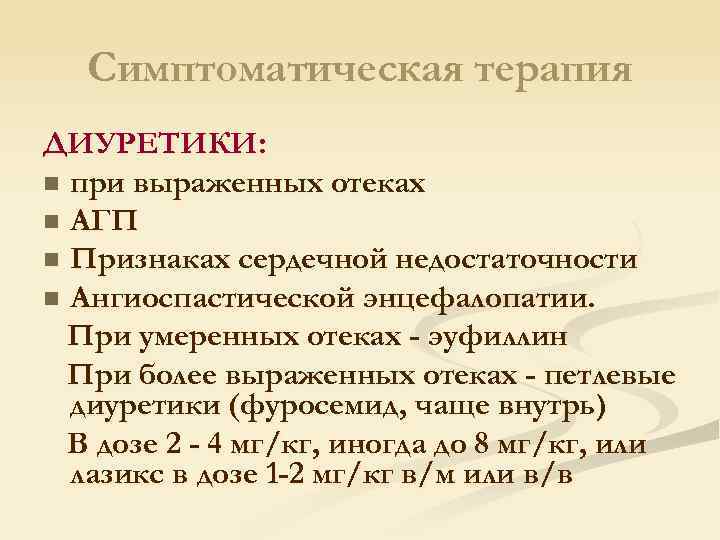 Симптоматическая терапия

ДИУРЕТИКИ:

- при выраженных отеках
- АГП
- Признаках сердечной недостаточности
- Ангиоспастической энцефалопатии.

При умеренных отеках - эуфиллин

При более выраженных отеках - петлевые диуретики (фуросемид, чаще внутрь)

В дозе 2 - 4 мг/кг, иногда до 8 мг/кг, или лазикс в дозе 1-2 мг/кг в/м или в/в